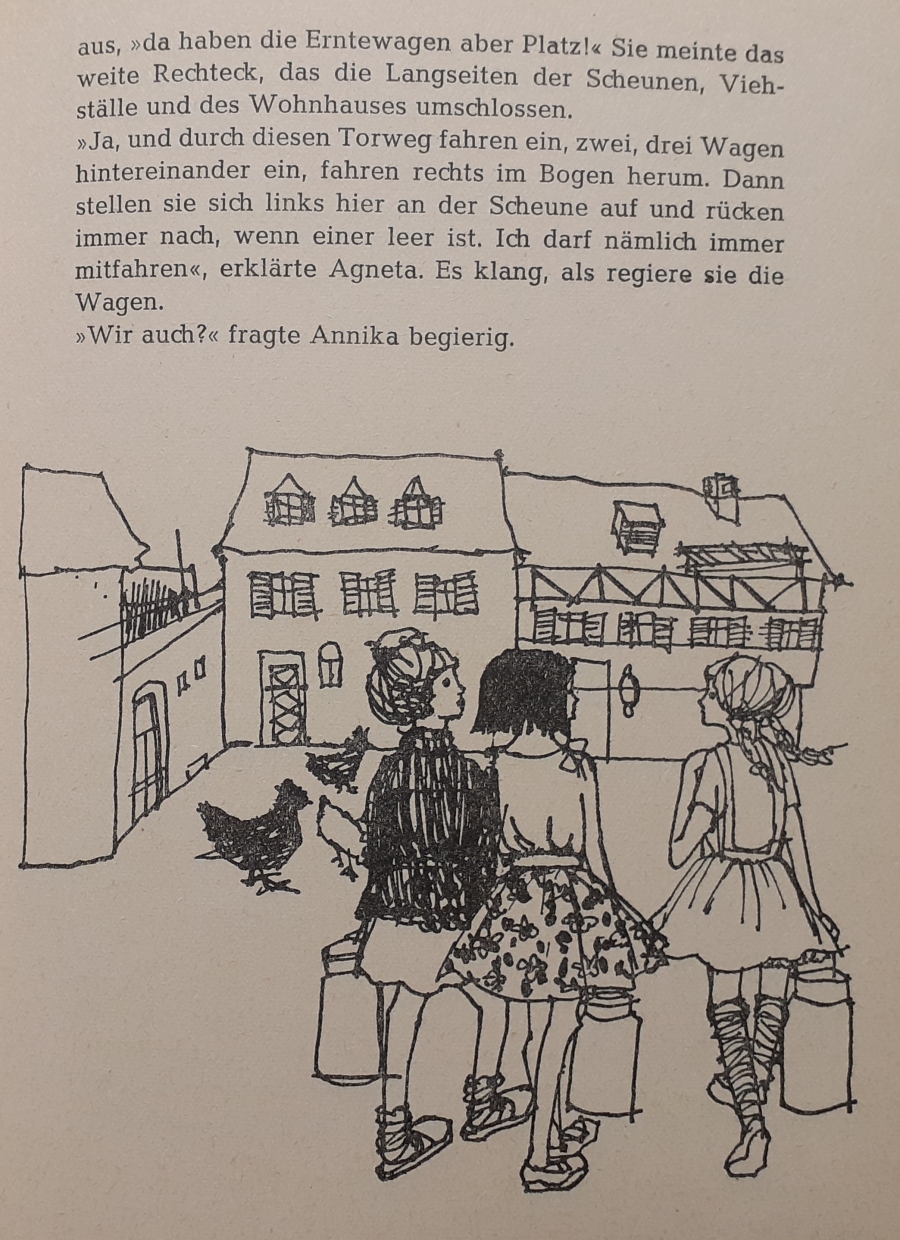 aus, »da haben die Erntewagen aber Platz!« Sie meinte das weite Rechteck, das die Langseiten der Scheunen, Viehställe und des Wohnhauses umschlossen.

»Ja, und durch diesen Torweg fahren ein, zwei, drei Wagen hintereinander ein, fahren rechts im Bogen herum. Dann stellen sie sich links hier an der Scheune auf und rücken immer nach, wenn einer leer ist. Ich darf nämlich immer mitfahren«, erklärte Agneta. Es klang, als regiere sie die Wagen.

»Wir auch?« fragte Annika begierig.